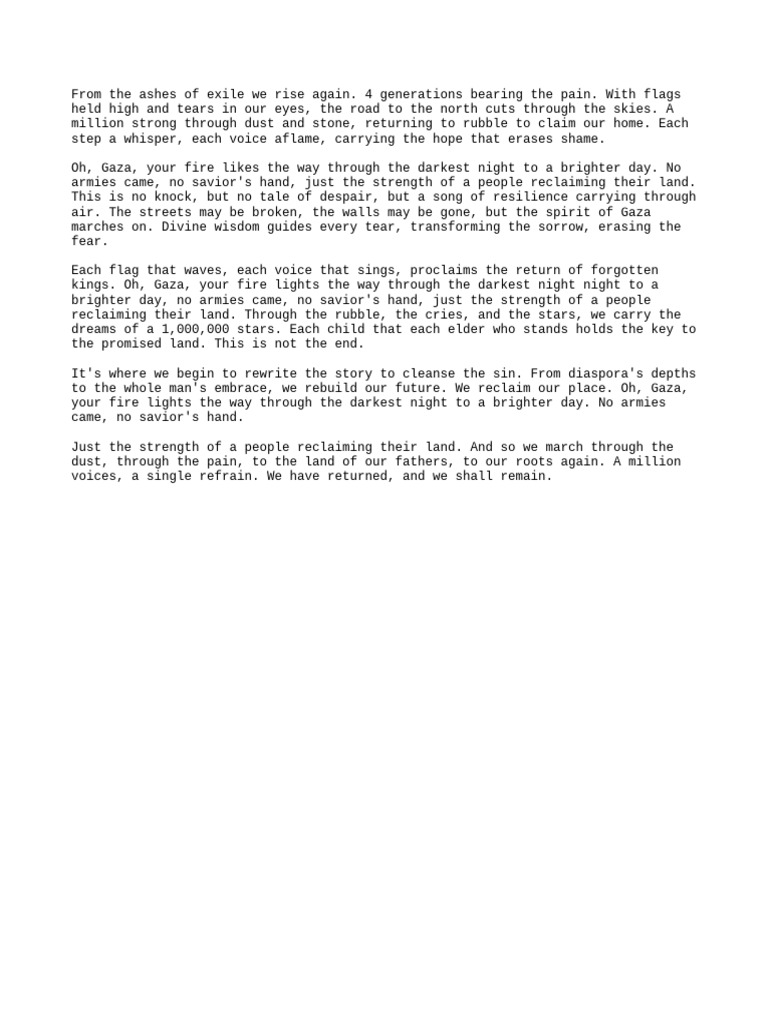 From the ashes of exile we rise again. 4 generations bearing the pain. With flags held high and tears in our eyes, the road to the north cuts through the skies. A million strong through dust and stone, returning to rubble to claim our home. Each step a whisper, each voice aflame, carrying the hope that erases shame.

Oh, Gaza, your fire likes the way through the darkest night to a brighter day. No armies came, no savior's hand, just the strength of a people reclaiming their land. This is no knock, but no tale of despair, but a song of resilience carrying through air. The streets may be broken, the walls may be gone, but the spirit of Gaza marches on. Divine wisdom guides every tear, transforming the sorrow, erasing the fear.

Each flag that waves, each voice that sings, proclaims the return of forgotten kings. Oh, Gaza, your fire lights the way through the darkest night night to a brighter day, no armies came, no savior's hand, just the strength of a people reclaiming their land. Through the rubble, the cries, and the stars, we carry the dreams of a 1,000,000 stars. Each child that each elder who stands holds the key to the promised land. This is not the end.

It's where we begin to rewrite the story to cleanse the sin. From diaspora's depths to the whole man's embrace, we rebuild our future. We reclaim our place. Oh, Gaza, your fire lights the way through the darkest night to a brighter day. No armies came, no savior's hand.

Just the strength of a people reclaiming their land. And so we march through the dust, through the pain, to the land of our fathers, to our roots again. A million voices, a single refrain. We have returned, and we shall remain.